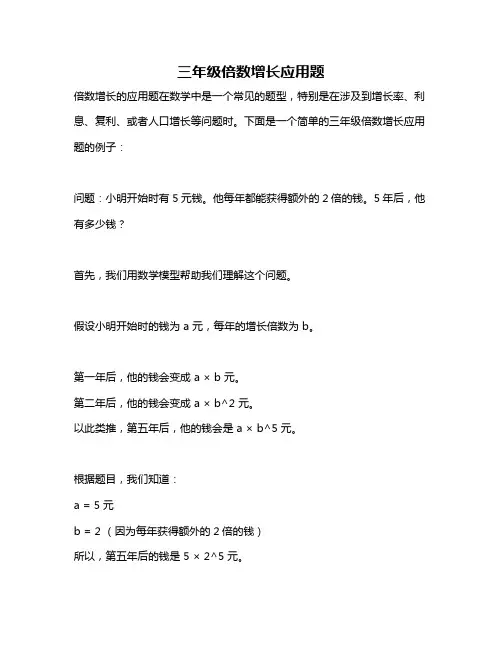 三年级倍数增长应用题

倍数增长的应用题在数学中是一个常见的题型，特别是在涉及到增长率、利息、复利、或者人口增长等问题时。下面是一个简单的三年级倍数增长应用题的例子：

问题：小明开始时有 5 元钱。他每年都能获得额外的 2 倍的钱。5 年后，他有多少钱？

首先，我们用数学模型帮助我们理解这个问题。

假设小明开始时的钱为 a 元，每年的增长倍数为 b。

第一年后，他的钱会变成 a × b 元。

第二年后，他的钱会变成 a × b^2 元。

以此类推，第五年后，他的钱会是 a × b^5 元。

根据题目，我们知道：

a = 5 元

b = 2 （因为每年获得额外的 2 倍的钱）

所以，第五年后的钱是 5 × 2^5 元。